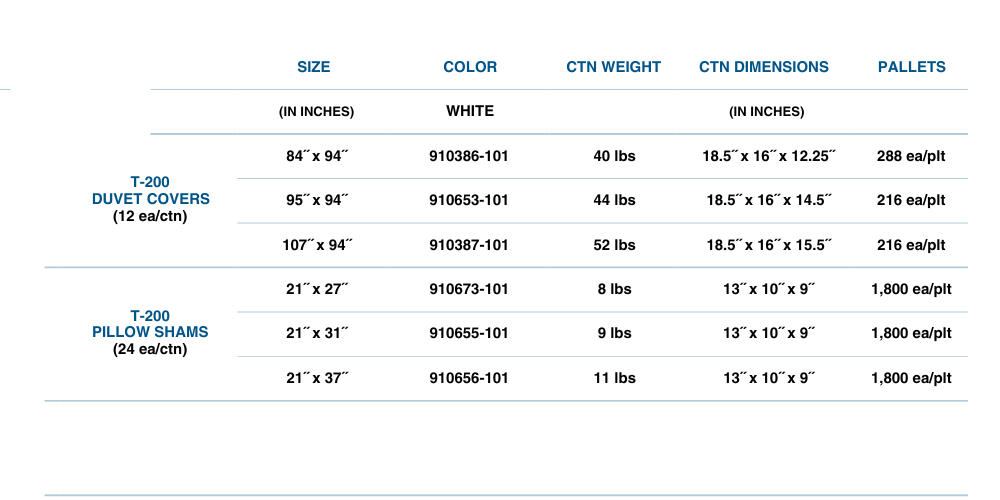 |  | SIZE | COLOR | CTN WEIGHT | CTN DIMENSIONS | PALLETS |
|---|---|---|---|---|---|
|  | (IN INCHES) | WHITE |  | (IN INCHES) |  |
| T-200 DUVET COVERS (12 ea/ctn) | 84˝ x 94˝ | 910386-101 | 40 lbs | 18.5˝ x 16˝ x 12.25˝ | 288 ea/plt |
|  | 95˝ x 94˝ | 910653-101 | 44 lbs | 18.5˝ x 16˝ x 14.5˝ | 216 ea/plt |
|  | 107˝ x 94˝ | 910387-101 | 52 lbs | 18.5˝ x 16˝ x 15.5˝ | 216 ea/plt |
| T-200 PILLOW SHAMS (24 ea/ctn) | 21˝ x 27˝ | 910673-101 | 8 lbs | 13˝ x 10˝ x 9˝ | 1,800 ea/plt |
|  | 21˝ x 31˝ | 910655-101 | 9 lbs | 13˝ x 10˝ x 9˝ | 1,800 ea/plt |
|  | 21˝ x 37˝ | 910656-101 | 11 lbs | 13˝ x 10˝ x 9˝ | 1,800 ea/plt |